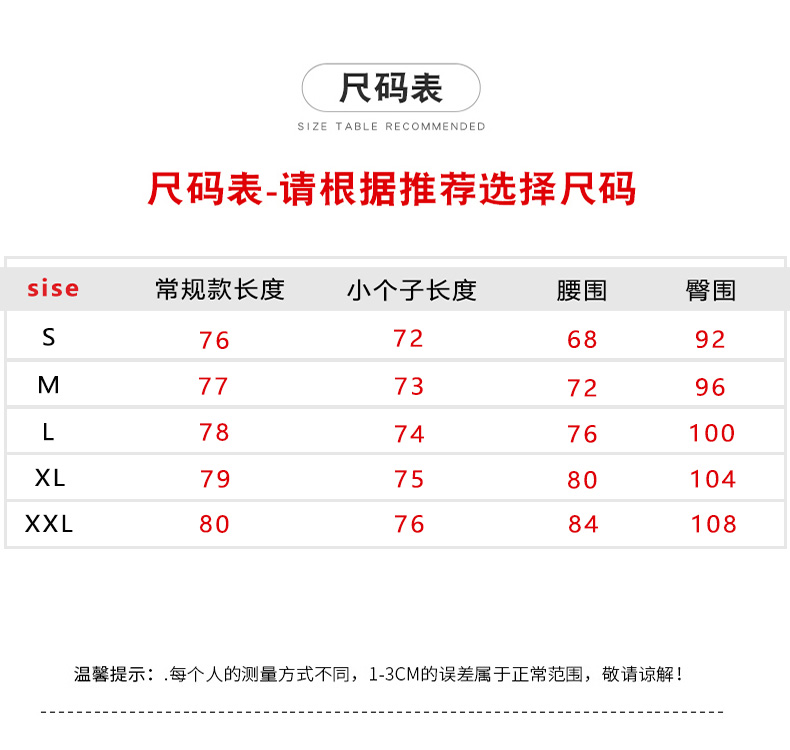 尺码表

SIZE TABLE RECOMMENDED

尺码表-请根据推荐选择尺码

| sise | 常规款长度 | 小个子长度 | 腰围 | 臀围 |
|---|---|---|---|---|
| S | 76 | 72 | 68 | 92 |
| M | 77 | 73 | 72 | 96 |
| L | 78 | 74 | 76 | 100 |
| XL | 79 | 75 | 80 | 104 |
| XXL | 80 | 76 | 84 | 108 |

温馨提示：.每个人的测量方式不同，1-3CM的误差属于正常范围，敬请谅解！